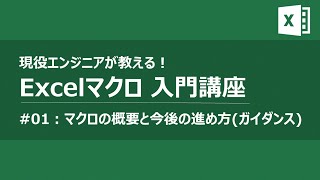 X

現役エンジニアが教える！

Excelマクロ 入門講座

#01：マクロの概要と今後の進め方(ガイダンス)